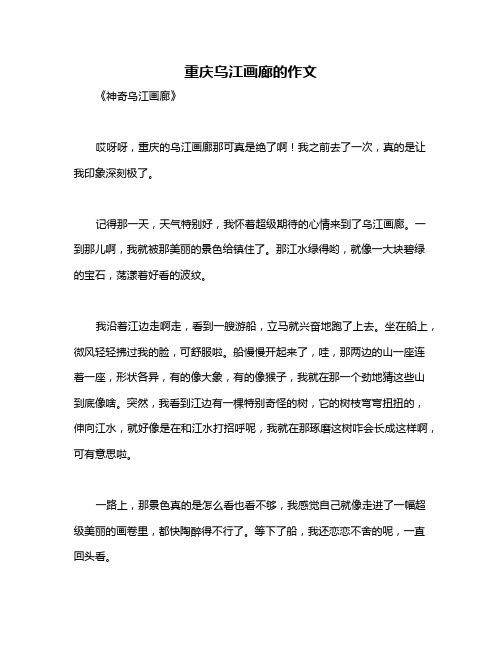 重庆乌江画廊的作文

《神奇乌江画廊》

哎呀呀，重庆的乌江画廊那可真是绝了啊！我之前去了一次，真的是让我印象深刻极了。

记得那一天，天气特别好，我怀着超级期待的心情来到了乌江画廊。一到那儿啊，我就被那美丽的景色给镇住了。那江水绿得哟，就像一大块碧绿的宝石，荡漾着好看的波纹。

我沿着江边走啊走，看到一艘游船，立马就兴奋地跑了上去。坐在船上，微风轻轻拂过我的脸，可舒服啦。船慢慢开起来了，哇，那两边的山一座连着一座，形状各异，有的像大象，有的像猴子，我就在那一个劲地猜这些山到底像啥。突然，我看到江边有一棵特别奇怪的树，它的树枝弯弯扭扭的，伸向江水，就好像是在和江水打招呼呢，我就在那琢磨这树咋会长成这样啊，可有意思啦。

一路上，那景色真的是怎么看也看不够，我感觉自己就像走进了一幅超级美丽的画卷里，都快陶醉得不行了。等下了船，我还恋恋不舍的呢，一直回头看。